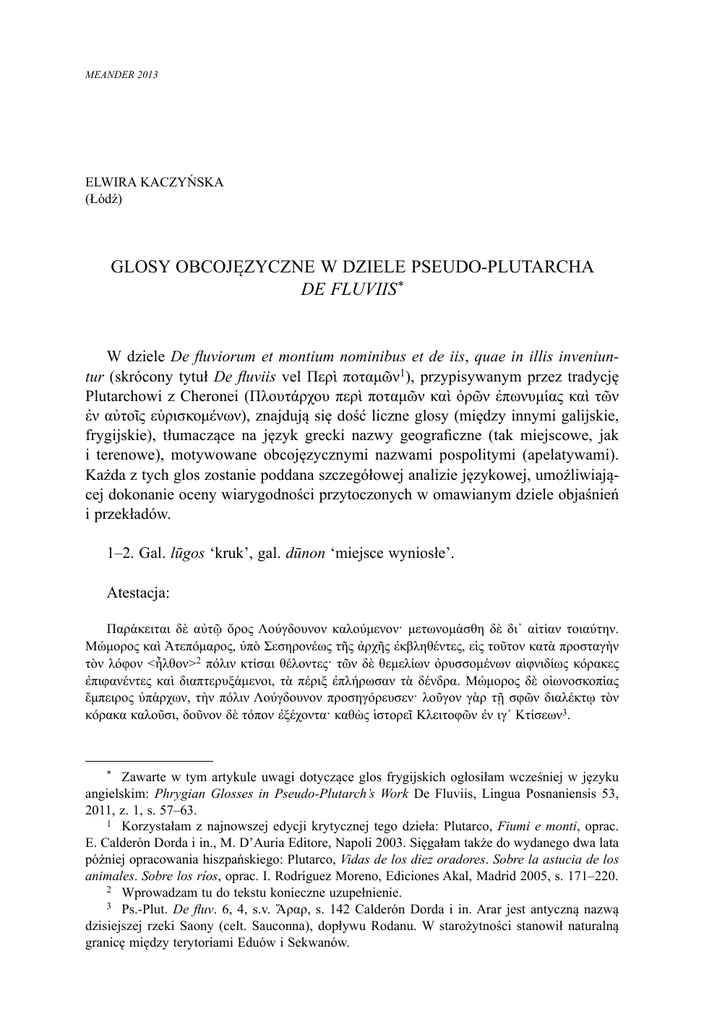 MEANDER 2013

ELWIRA KACZYŃSKA
(Łódź)

GLOSY OBCOJĘZYCZNE W DZIELE PSEUDO-PLUTARCHA
DE FLUVIIS*

W dziele De fluviorum et montium nominibus et de iis, quae in illis inveniuntur (skrócony tytuł De fluviis vel Περὶ ποταμῶν$^1$), przypisywanym przez tradycję Plutarchowi z Cheronei (Πλουτάρχου περὶ ποταμῶν καὶ ὀρῶν ἐπωνυμίας καὶ τῶν ἐν αὐτοῖς εὑρισκομένων), znajdują się dość liczne glosy (między innymi galijskie, frygijskie), tłumaczące na język grecki nazwy geograficzne (tak miejscowe, jak i terenowe), motywowane obcojęzycznymi nazwami pospolitymi (apelatywami). Każda z tych glos zostanie poddana szczegółowej analizie językowej, umożliwiającej dokonanie oceny wiarygodności przytoczonych w omawianym dziele objaśnień i przekładów.

1–2. Gal. lūgos ‘kruk’, gal. dūnon ‘miejsce wyniosłe’.

Atestacja:

Παράκειται δὲ αὐτῷ ὄρος Λούγδουνον καλούμενον· μετωνομάσθη δὲ δι᾽ αἰτίαν τοιαύτην. Μώμορος καὶ Ἀτεπόμαρος, ὑπὸ Σεσηρονέως τῆς ἀρχῆς ἐκβληθέντες, εἰς τοῦτον κατὰ προσταγὴν τὸν λόφον <ἦλθον>$^2$ πόλιν κτίσαι θέλοντες· τῶν δὲ θεμελίων ὀρυσσομένων αἰφνιδίως κόρακες ἐπιφανέντες καὶ διαπτερυξάμενοι, τὰ πέριξ ἐπλήρωσαν τὰ δένδρα. Μώμορος δὲ οἰωνοσκοπίας ἔμπειρος ὑπάρχων, τὴν πόλιν Λούγδουνον προσηγόρευσεν· λοῦγον γὰρ τῇ σφῶν διαλέκτῳ τὸν κόρακα καλοῦσι, δοῦνον δὲ τόπον ἐξέχοντα· καθὼς ἱστορεῖ Κλειτοφῶν ἐν ιγ´ Κτίσεων$^3$.

* Zawarte w tym artykule uwagi dotyczące glos frygijskich ogłosiłam wcześniej w języku angielskim: Phrygian Glosses in Pseudo-Plutarch's Work De Fluviis, Lingua Posnaniensis 53, 2011, z. 1, s. 57–63.

$^1$ Korzystałam z najnowszej edycji krytycznej tego dzieła: Plutarco, Fiumi e monti, oprac. E. Calderón Dorda i in., M. D'Auria Editore, Napoli 2003. Sięgałam także do wydanego dwa lata później opracowania hiszpańskiego: Plutarco, Vidas de los diez oradores. Sobre la astucia de los animales. Sobre los ríos, oprac. I. Rodríguez Moreno, Ediciones Akal, Madrid 2005, s. 171–220.

$^2$ Wprowadzam tu do tekstu konieczne uzupełnienie.

$^3$ Ps.-Plut. De fluv. 6, 4, s.v. Ἄραρ, s. 142 Calderón Dorda i in. Arar jest antyczną nazwą dzisiejszej rzeki Saony (celt. Sauconna), dopływu Rodanu. W starożytności stanowił naturalną granicę między terytoriami Eduów i Sekwanów.